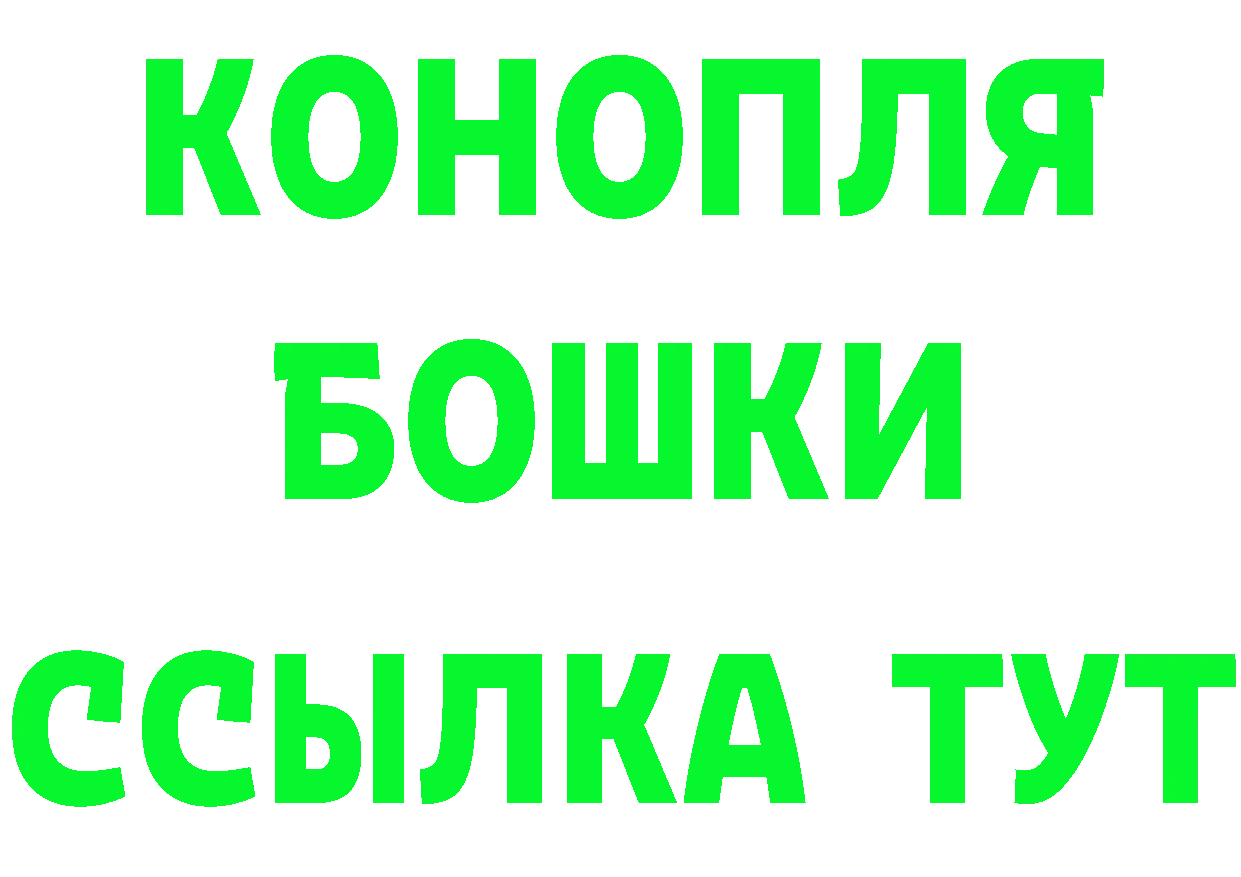 КОНОПЛЯ
БОШКИ
ССЫЛКА ТУТ